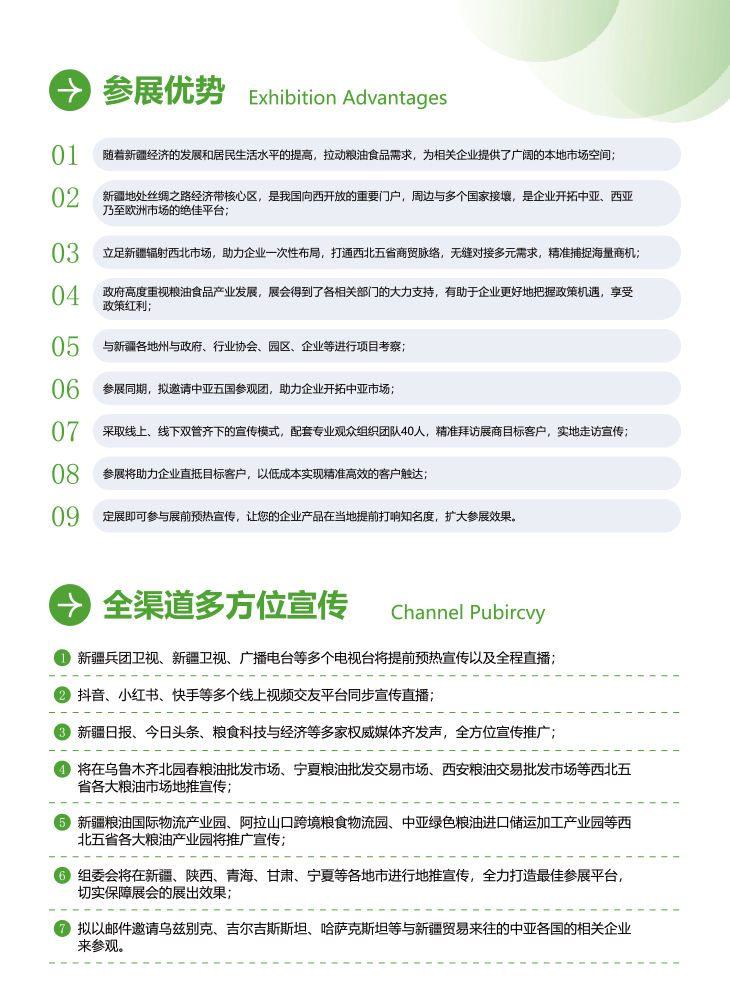 参展优势 Exhibition Advantages

01 随着新疆经济的发展和居民生活水平的提高，拉动粮油食品需求，为相关企业提供了广阔的本地市场空间；

02 新疆地处丝绸之路经济带核心区，是我国向西开放的重要门户，周边与多个国家接壤，是企业开拓中亚、西亚乃至欧洲市场的绝佳平台；

03 立足新疆辐射西北市场，助力企业一次性布局，打通西北五省商贸脉络，无缝对接多元需求，精准捕捉海量商机；

04 政府高度重视粮油食品产业发展，展会得到了各相关部门的大力支持，有助于企业更好地把握政策机遇，享受政策红利；

05 与新疆各地州与政府、行业协会、园区、企业等进行项目考察；

06 参展同期，拟邀请中亚五国参观团，助力企业开拓中亚市场；

07 采取线上、线下双管齐下的宣传模式，配套专业观众组织团队40人，精准拜访展商目标客户，实地走访宣传；

08 参展将助力企业直抵目标客户，以低成本实现精准高效的客户触达；

09 定展即可参与展前预热宣传，让您的企业产品在当地提前打响知名度，扩大参展效果。

全渠道多方位宣传 Channel Pubircvy

1 新疆兵团卫视、新疆卫视、广播电台等多个电视台将提前预热宣传以及全程直播；

2 抖音、小红书、快手等多个线上视频交友平台同步宣传直播；

3 新疆日报、今日头条、粮食科技与经济等多家权威媒体齐发声，全方位宣传推广；

4 将在乌鲁木齐北园春粮油批发市场、宁夏粮油批发交易市场、西安粮油交易批发市场等西北五省各大粮油市场地推宣传；

5 新疆粮油国际物流产业园、阿拉山口跨境粮食物流园、中亚绿色粮油进口储运加工产业园等西北五省各大粮油产业园将推广宣传；

6 组委会将在新疆、陕西、青海、甘肃、宁夏等各地市进行地推宣传，全力打造最佳参展平台，切实保障展会的展出效果；

7 拟以邮件邀请乌兹别克、吉尔吉斯斯坦、哈萨克斯坦等与新疆贸易来往的中亚各国的相关企业来参观。